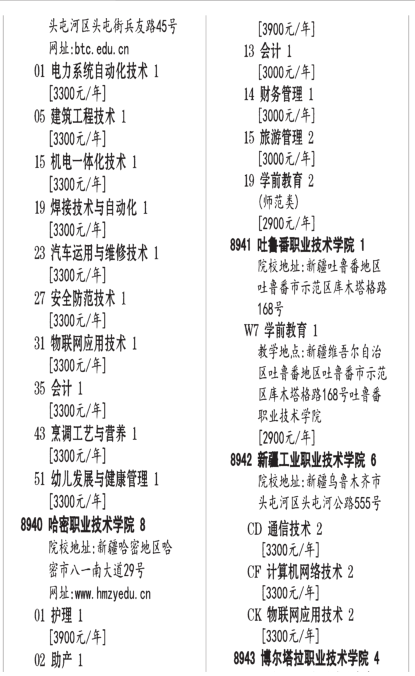 头屯河区头屯街兵友路45号
网址:btc.edu.cn
01 电力系统自动化技术 1
[3300元/年]
05 建筑工程技术 1
[3300元/年]
15 机电一体化技术 1
[3300元/年]
19 焊接技术与自动化 1
[3300元/年]
23 汽车运用与维修技术 1
[3300元/年]
27 安全防范技术 1
[3300元/年]
31 物联网应用技术 1
[3300元/年]
35 会计 1
[3300元/年]
43 烹调工艺与营养 1
[3300元/年]
51 幼儿发展与健康管理 1
[3300元/年]
8940 哈密职业技术学院 8
院校地址:新疆哈密地区哈密市八一南大道29号
网址:www.hmzyedu.cn
01 护理 1
[3900元/年]
02 助产 1
[3900元/年]
13 会计 1
[3000元/年]
14 财务管理 1
[3000元/年]
15 旅游管理 2
[3000元/年]
19 学前教育 2
(师范类)
[2900元/年]
8941 吐鲁番职业技术学院 1
院校地址:新疆吐鲁番地区吐鲁番市示范区库木塔格路168号
W7 学前教育 1
教学地点:新疆维吾尔自治区吐鲁番地区吐鲁番市示范区库木塔格路168号吐鲁番职业技术学院
[2900元/年]
8942 新疆工业职业技术学院 6
院校地址:新疆乌鲁木齐市头屯河区头屯河公路555号
CD 通信技术 2
[3300元/年]
CF 计算机网络技术 2
[3300元/年]
CK 物联网应用技术 2
[3300元/年]
8943 博尔塔拉职业技术学院 4